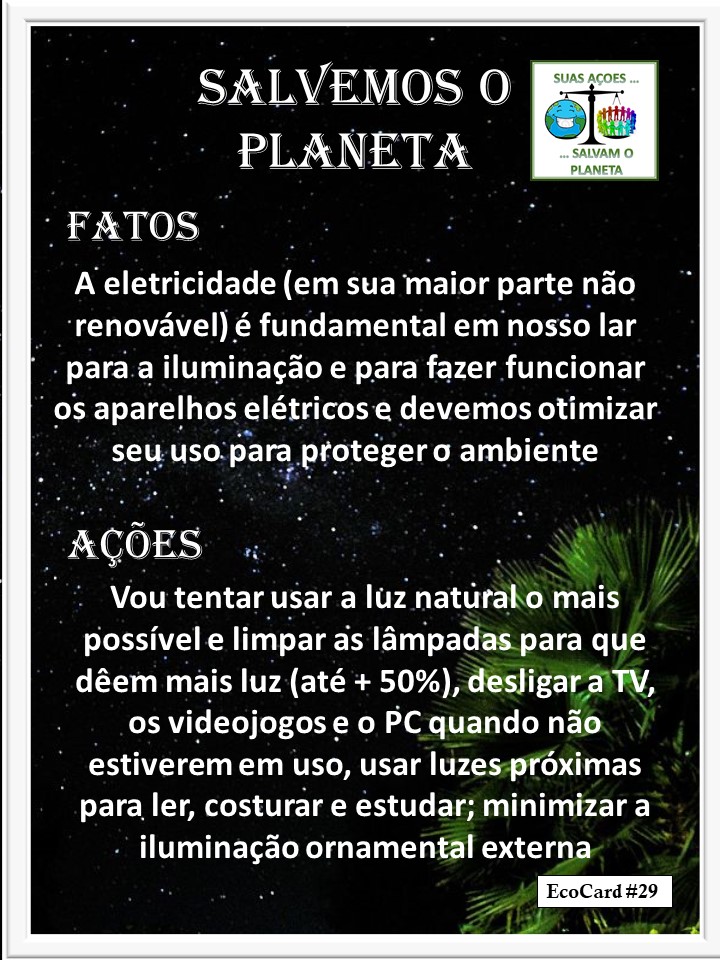 SALVEMOS O PLANETA

SUAS AÇOES ...

... SALVAM O PLANETA

FATOS

A eletricidade (em sua maior parte não renovável) é fundamental em nosso lar para a iluminação e para fazer funcionar os aparelhos elétricos e devemos otimizar seu uso para proteger o ambiente

AÇÕES

Vou tentar usar a luz natural o mais possível e limpar as lâmpadas para que dêem mais luz (até + 50%), desligar a TV, os videojogos e o PC quando não estiverem em uso, usar luzes próximas para ler, costurar e estudar; minimizar a iluminação ornamental externa

EcoCard #29